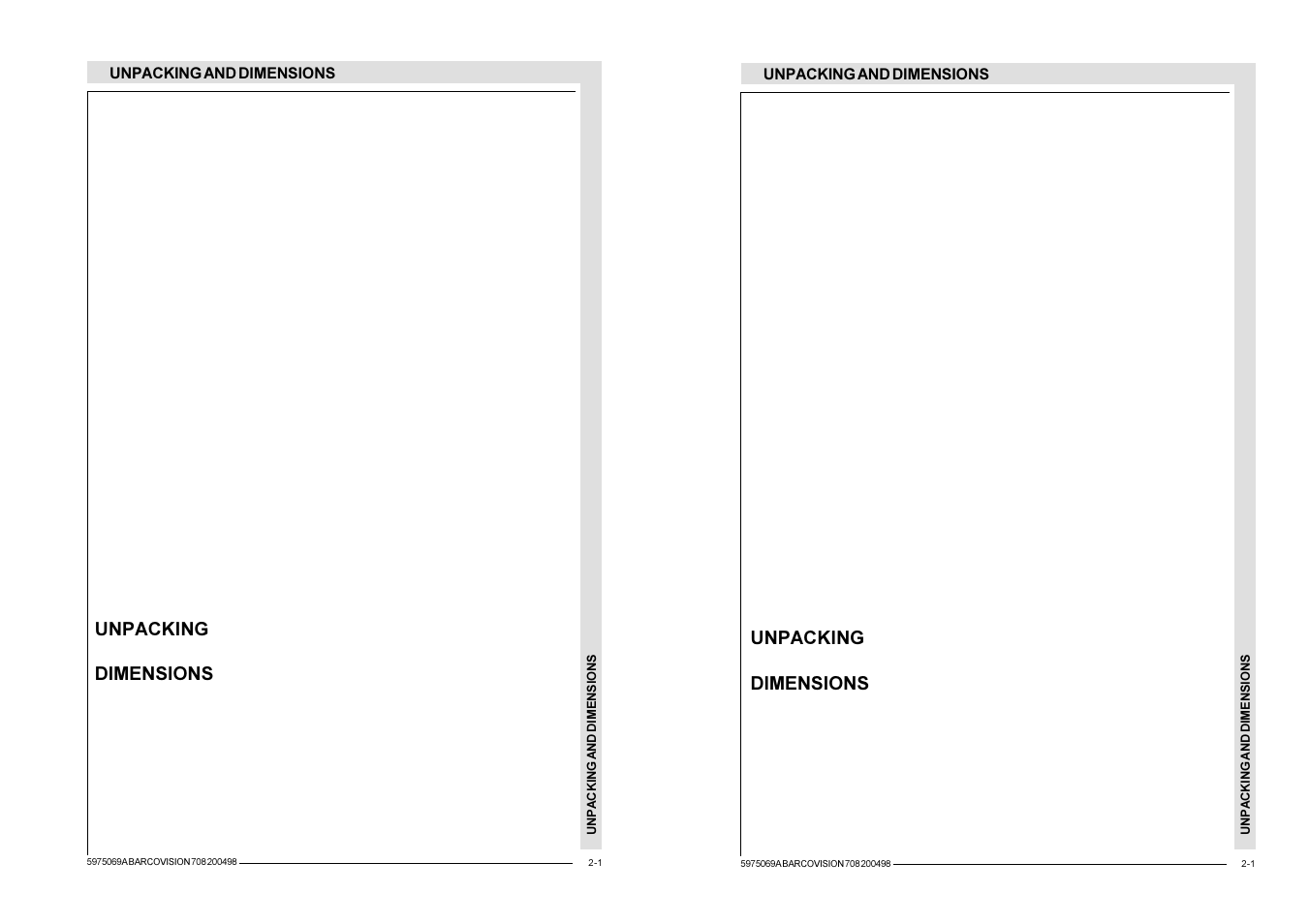 UNPACKING AND DIMENSIONS

UNPACKING

DIMENSIONS

UNPACKING AND DIMENSIONS

5975069A BARCOVISION 708 200498

2-1

UNPACKING AND DIMENSIONS

UNPACKING

DIMENSIONS

UNPACKING AND DIMENSIONS

5975069A BARCOVISION 708 200498

2-1